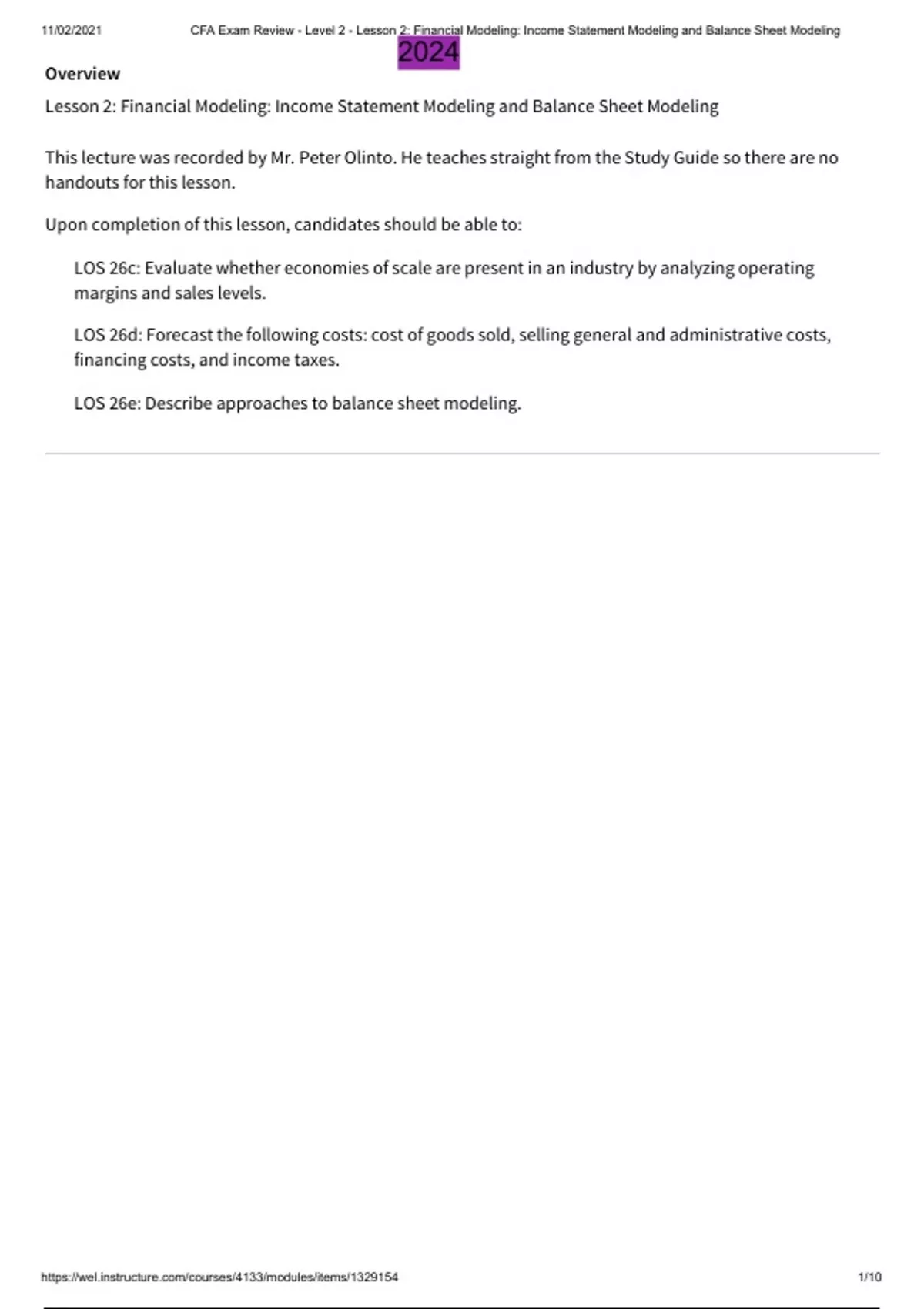 11/02/2021 CFA Exam Review - Level 2 - Lesson 2: Financial Modeling: Income Statement Modeling and Balance Sheet Modeling

2024

Overview

Lesson 2: Financial Modeling: Income Statement Modeling and Balance Sheet Modeling

This lecture was recorded by Mr. Peter Olinto. He teaches straight from the Study Guide so there are no handouts for this lesson.

Upon completion of this lesson, candidates should be able to:

LOS 26c: Evaluate whether economies of scale are present in an industry by analyzing operating margins and sales levels.

LOS 26d: Forecast the following costs: cost of goods sold, selling general and administrative costs, financing costs, and income taxes.

LOS 26e: Describe approaches to balance sheet modeling.

https://wel.instructure.com/courses/4133/modules/items/1329154 1/10